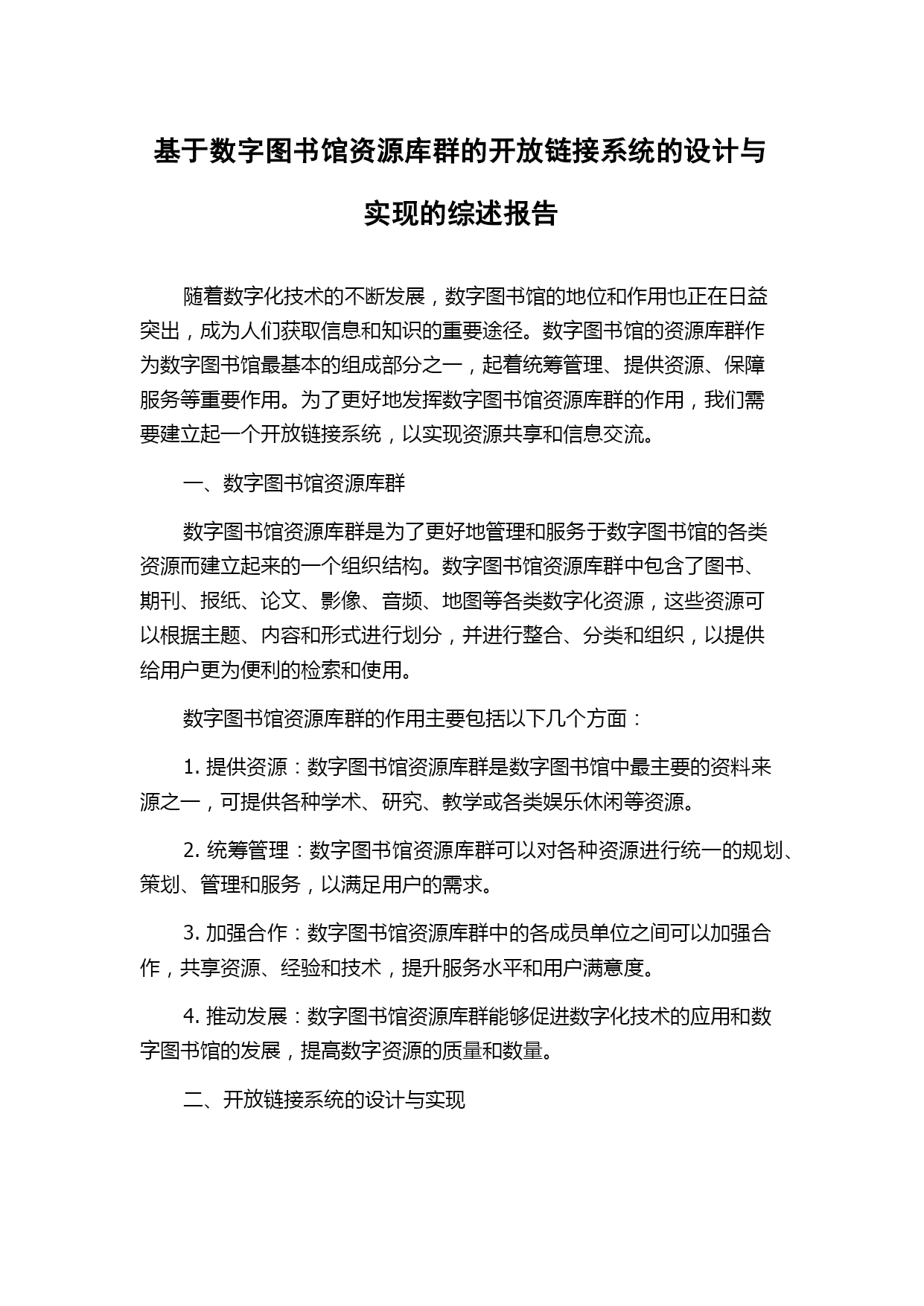 基于数字图书馆资源库群的开放链接系统的设计与实现的综述报告

随着数字化技术的不断发展，数字图书馆的地位和作用也正在日益突出，成为人们获取信息和知识的重要途径。数字图书馆的资源库群作为数字图书馆最基本的组成部分之一，起着统筹管理、提供资源、保障服务等重要作用。为了更好地发挥数字图书馆资源库群的作用，我们需要建立起一个开放链接系统，以实现资源共享和信息交流。

一、数字图书馆资源库群

数字图书馆资源库群是为了更好地管理和服务于数字图书馆的各类资源而建立起来的一个组织结构。数字图书馆资源库群中包含了图书、期刊、报纸、论文、影像、音频、地图等各类数字化资源，这些资源可以根据主题、内容和形式进行划分，并进行整合、分类和组织，以提供给用户更为便利的检索和使用。

数字图书馆资源库群的作用主要包括以下几个方面：

1. 提供资源：数字图书馆资源库群是数字图书馆中最主要的资料来源之一，可提供各种学术、研究、教学或各类娱乐休闲等资源。

2. 统筹管理：数字图书馆资源库群可以对各种资源进行统一的规划、策划、管理和服务，以满足用户的需求。

3. 加强合作：数字图书馆资源库群中的各成员单位之间可以加强合作，共享资源、经验和技术，提升服务水平和用户满意度。

4. 推动发展：数字图书馆资源库群能够促进数字化技术的应用和数字图书馆的发展，提高数字资源的质量和数量。

二、开放链接系统的设计与实现